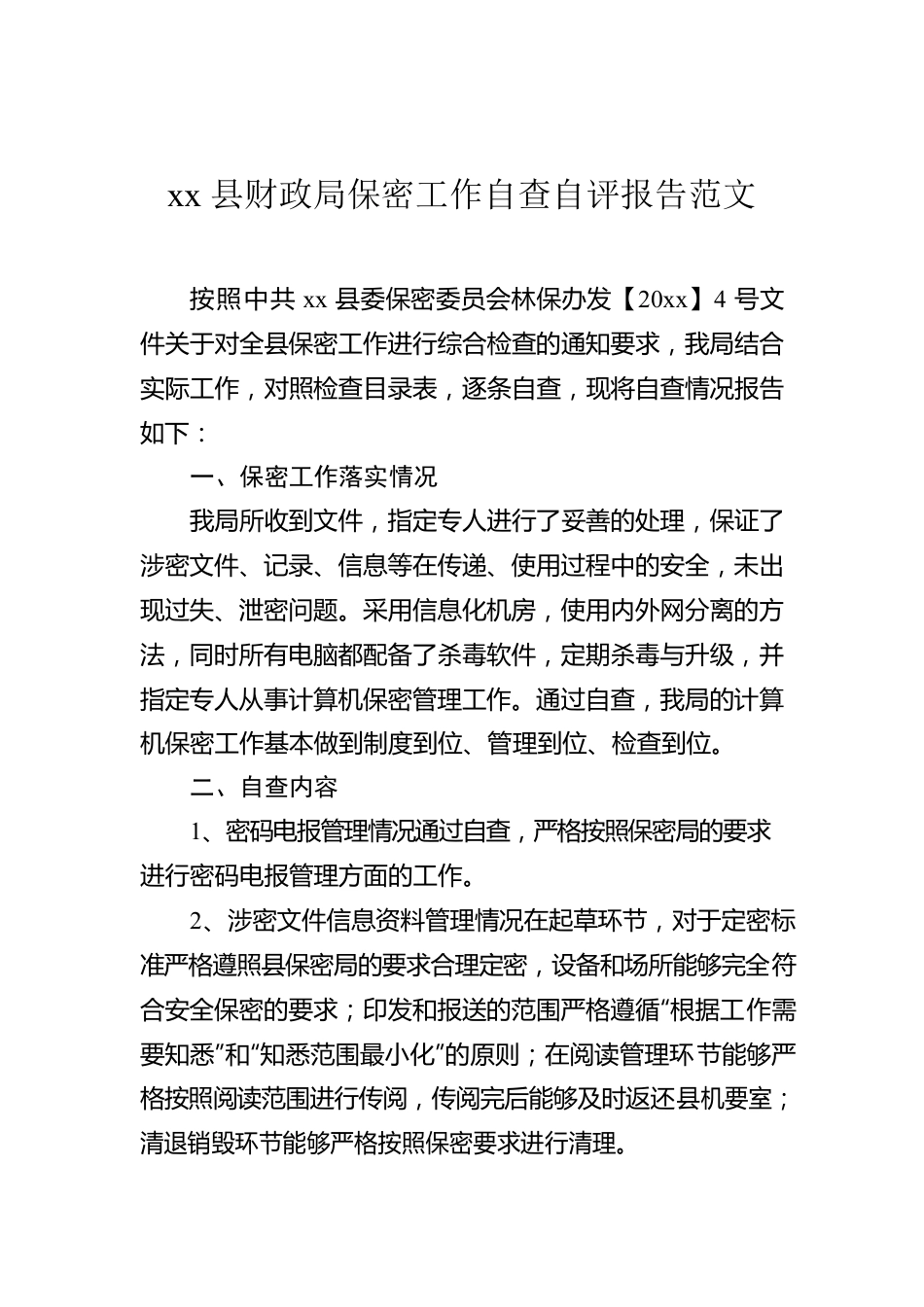 xx 县财政局保密工作自查自评报告范文

按照中共 xx 县委保密委员会林保办发【20xx】4 号文件关于对全县保密工作进行综合检查的通知要求，我局结合实际工作，对照检查目录表，逐条自查，现将自查情况报告如下：

一、保密工作落实情况

我局所收到文件，指定专人进行了妥善的处理，保证了涉密文件、记录、信息等在传递、使用过程中的安全，未出现过失、泄密问题。采用信息化机房，使用内外网分离的方法，同时所有电脑都配备了杀毒软件，定期杀毒与升级，并指定专人从事计算机保密管理工作。通过自查，我局的计算机保密工作基本做到制度到位、管理到位、检查到位。

二、自查内容

1、密码电报管理情况通过自查，严格按照保密局的要求进行密码电报管理方面的工作。

2、涉密文件信息资料管理情况在起草环节，对于定密标准严格遵照县保密局的要求合理定密，设备和场所能够完全符合安全保密的要求；印发和报送的范围严格遵循“根据工作需要知悉”和“知悉范围最小化”的原则；在阅读管理环节能够严格按照阅读范围进行传阅，传阅完后能够及时返还县机要室；清退销毁环节能够严格按照保密要求进行清理。